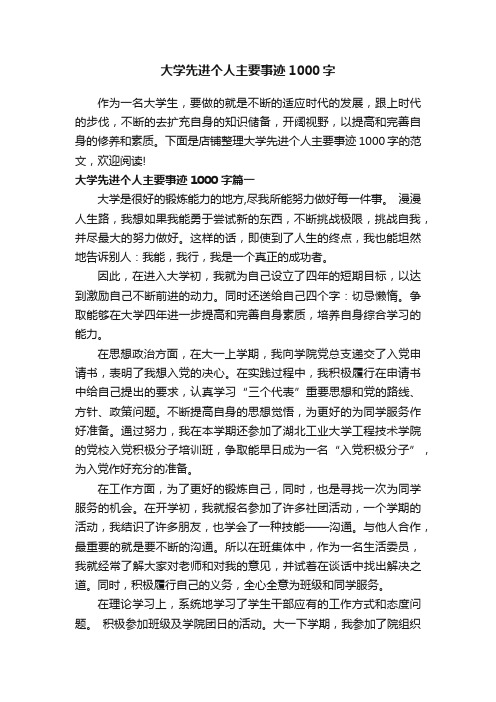 大学先进个人主要事迹1000字

作为一名大学生，要做的就是不断的适应时代的发展，跟上时代的步伐，不断的去扩充自身的知识储备，开阔视野，以提高和完善自身的修养和素质。下面是店铺整理大学先进个人主要事迹1000字的范文，欢迎阅读!

大学先进个人主要事迹1000字篇一

大学是很好的锻炼能力的地方,尽我所能努力做好每一件事。 漫漫人生路，我想如果我能勇于尝试新的东西，不断挑战极限，挑战自我，并尽最大的努力做好。这样的话，即使到了人生的终点，我也能坦然地告诉别人：我能，我行，我是一个真正的成功者。

因此，在进入大学初，我就为自己设立了四年的短期目标，以达到激励自己不断前进的动力。同时还送给自己四个字：切忌懒惰。争取能够在大学四年进一步提高和完善自身素质，培养自身综合学习的能力。

在思想政治方面，在大一上学期，我向学院党总支递交了入党申请书，表明了我想入党的决心。在实践过程中，我积极履行在申请书中给自己提出的要求，认真学习“三个代表”重要思想和党的路线、方针、政策问题。不断提高自身的思想觉悟，为更好的为同学服务作好准备。通过努力，我在本学期还参加了湖北工业大学工程技术学院的党校入党积极分子培训班，争取能早日成为一名“入党积极分子”，为入党作好充分的准备。

在工作方面，为了更好的锻炼自己，同时，也是寻找一次为同学服务的机会。在开学初，我就报名参加了许多社团活动，一个学期的活动，我结识了许多朋友，也学会了一种技能——沟通。与他人合作，最重要的就是要不断的沟通。所以在班集体中，作为一名生活委员，我就经常了解大家对老师和对我的意见，并试着在谈话中找出解决之道。同时，积极履行自己的义务，全心全意为班级和同学服务。

在理论学习上，系统地学习了学生干部应有的工作方式和态度问题。 积极参加班级及学院团日的活动。大一下学期，我参加了院组织